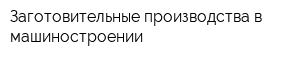 Заготовительные производства в машиностроении